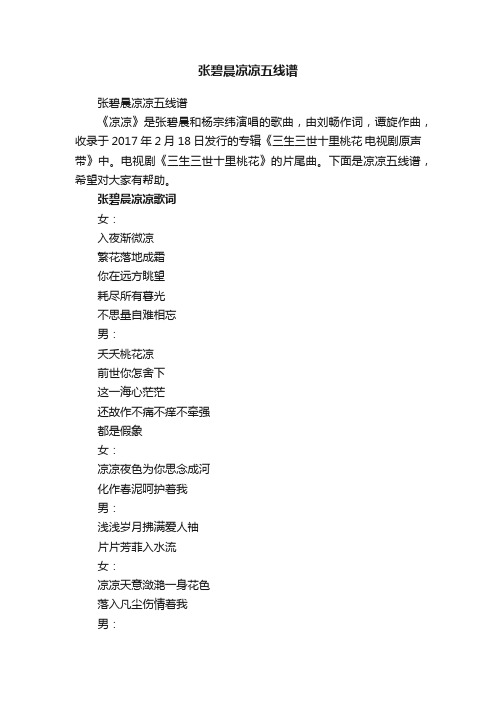 张碧晨凉凉五线谱

张碧晨凉凉五线谱

《凉凉》是张碧晨和杨宗纬演唱的歌曲，由刘畅作词，谭旋作曲，收录于 2017 年 2 月 18 日发行的专辑《三生三世十里桃花 电视剧原声带》中。电视剧《三生三世十里桃花》的片尾曲。下面是凉凉五线谱，希望对大家有帮助。

张碧晨凉凉歌词

女：

入夜渐微凉

繁花落地成霜

你在远方眺望

耗尽所有暮光

不思量自难相忘

男：

夭夭桃花凉

前世你怎舍下

这一海心茫茫

还故作不痛不痒不牵强

都是假象

女：

凉凉夜色为你思念成河

化作春泥呵护着我

男：

浅浅岁月拂满爱人袖

片片芳菲入水流

女：

凉凉天意潋滟一身花色

落入凡尘伤情着我

男：